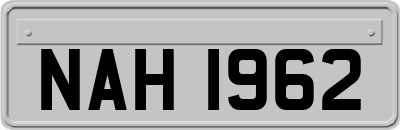 NAH 1962